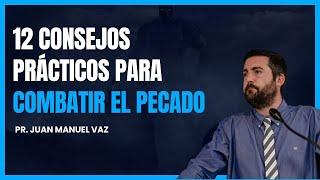 12 CONSEJOS PRÁCTICOS PARA COMBATIR EL PECADO

PR. JUAN MANUEL VAZ